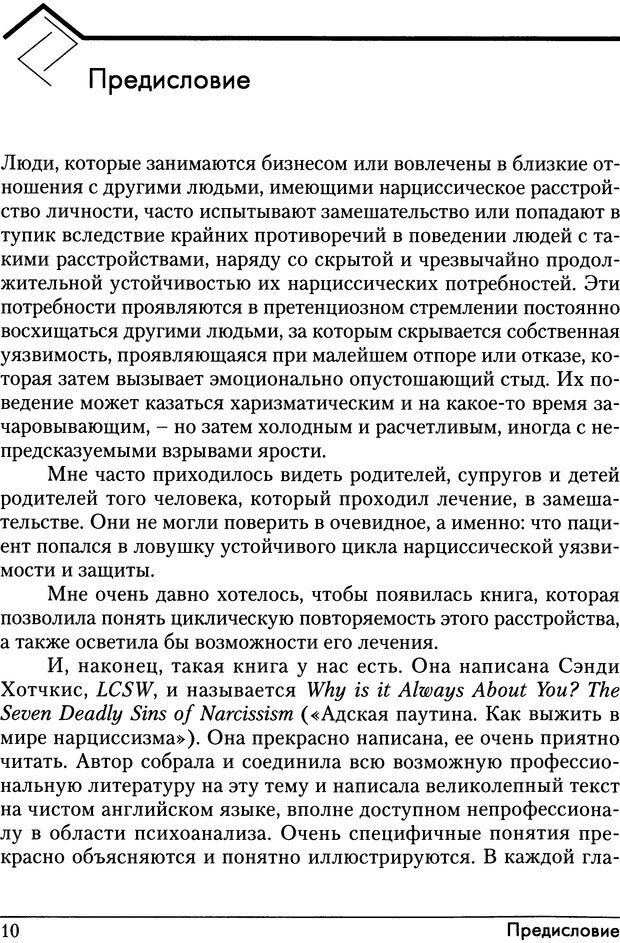 Предисловие

Люди, которые занимаются бизнесом или вовлечены в близкие отношения с другими людьми, имеющими нарциссическое расстройство личности, часто испытывают замешательство или попадают в тупик вследствие крайних противоречий в поведении людей с такими расстройствами, наряду со скрытой и чрезвычайно продолжительной устойчивостью их нарциссических потребностей. Эти потребности проявляются в претенциозном стремлении постоянно восхищаться другими людьми, за которым скрывается собственная уязвимость, проявляющаяся при малейшем отпоре или отказе, которая затем вызывает эмоционально опустошающий стыд. Их поведение может казаться харизматическим и на какое-то время зачаровывающим, – но затем холодным и расчетливым, иногда с непредсказуемыми взрывами ярости.

Мне часто приходилось видеть родителей, супругов и детей родителей того человека, который проходил лечение, в замешательстве. Они не могли поверить в очевидное, а именно: что пациент попался в ловушку устойчивого цикла нарциссической уязвимости и защиты.

Мне очень давно хотелось, чтобы появилась книга, которая позволила понять циклическую повторяемость этого расстройства, а также осветила бы возможности его лечения.

И, наконец, такая книга у нас есть. Она написана Сэнди Хотчкис, LCSW, и называется Why is it Always About You? The Seven Deadly Sins of Narcissism («Адская паутина. Как выжить в мире нарциссизма»). Она прекрасно написана, ее очень приятно читать. Автор собрала и соединила всю возможную профессиональную литературу на эту тему и написала великолепный текст на чистом английском языке, вполне доступном непрофессионалу в области психоанализа. Очень специфичные понятия прекрасно объясняются и понятно иллюстрируются. В каждой гла-

10 Предисловие